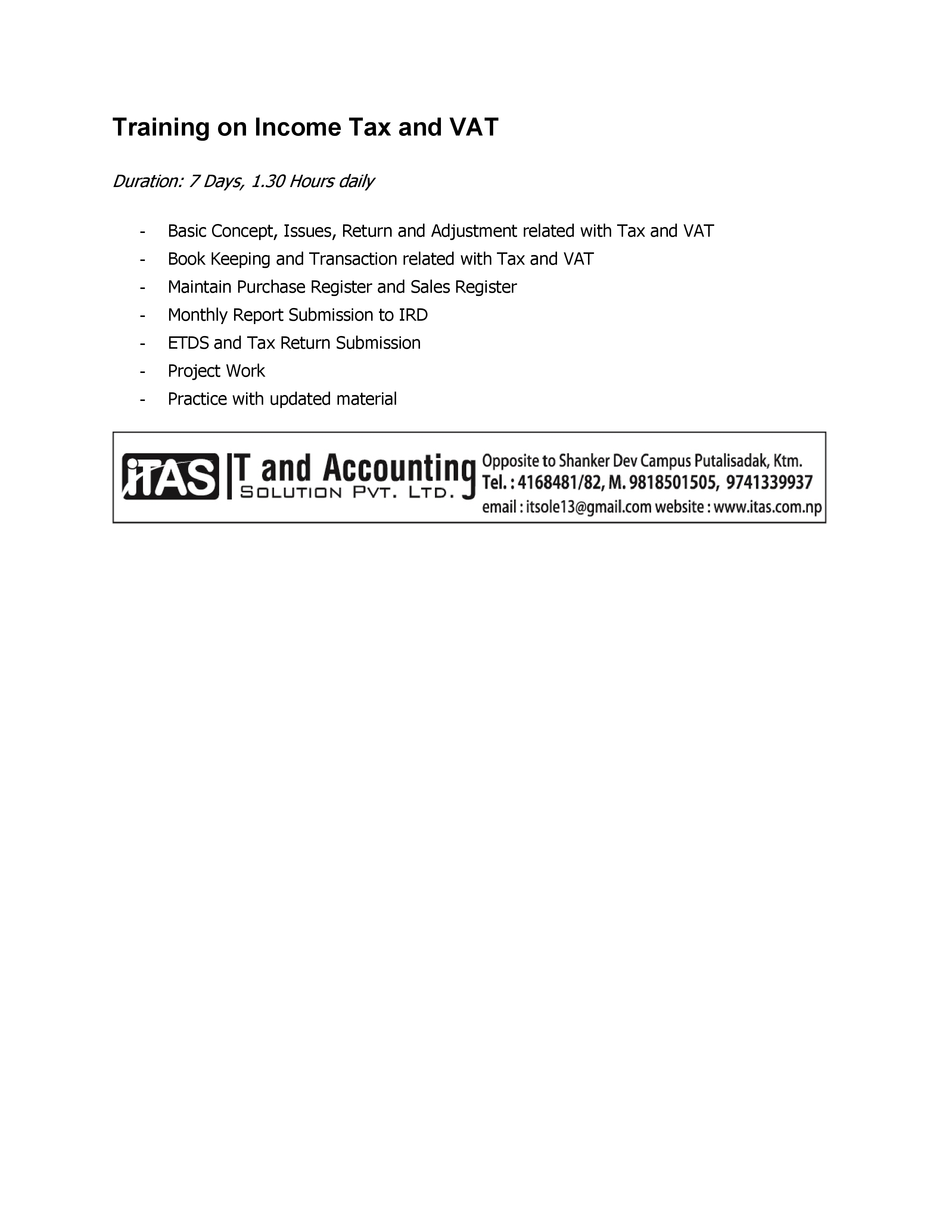 Training on Income Tax and VAT

Duration: 7 Days, 1.30 Hours daily

- Basic Concept, Issues, Return and Adjustment related with Tax and VAT
- Book Keeping and Transaction related with Tax and VAT
- Maintain Purchase Register and Sales Register
- Monthly Report Submission to IRD
- ETDS and Tax Return Submission
- Project Work
- Practice with updated material

iTAS IT and Accounting SOLUTION PVT. LTD. Opposite to Shanker Dev Campus Putalisadak, Ktm. Tel. : 4168481/82, M. 9818501505, 9741339937 email : itsole13@gmail.com website : www.itas.com.np